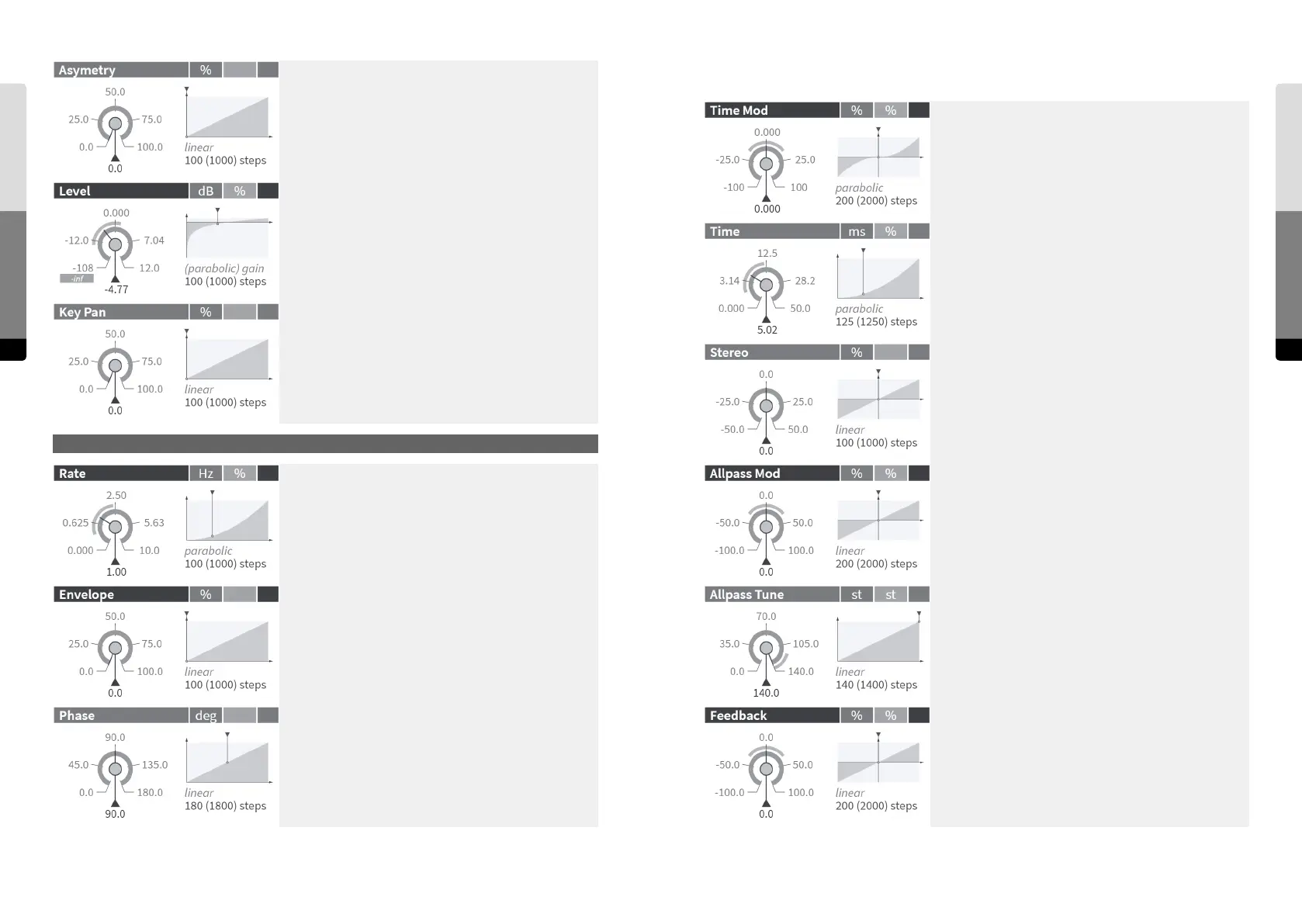 Asymetry %

50.0
25.0
75.0
0.0
100.0
0.0
linear
100 (1000) steps

Level dB %

0.000
-12.0
7.04
-108
12.0
-inf
-4.77
(parabolic) gain
100 (1000) steps

Key Pan %

50.0
25.0
75.0
0.0
100.0
0.0
linear
100 (1000) steps

Rate Hz %

2.50
0.625
5.63
0.000
10.0
1.00
parabolic
100 (1000) steps

Envelope %

50.0
25.0
75.0
0.0
100.0
0.0
linear
100 (1000) steps

Phase deg

90.0
45.0
135.0
0.0
180.0
90.0
linear
180 (1800) steps

Time Mod % %

0.000
-25.0
25.0
-100
100
0.000
parabolic
200 (2000) steps

Time ms %

12.5
3.14
28.2
0.000
50.0
5.02
parabolic
125 (1250) steps

Stereo %

0.0
-25.0
25.0
-50.0
50.0
0.0
linear
100 (1000) steps

Allpass Mod % %

0.0
-50.0
50.0
-100.0
100.0
0.0
linear
200 (2000) steps

Allpass Tune st st

70.0
35.0
105.0
0.0
140.0
140.0
linear
140 (1400) steps

Feedback % %

0.0
-50.0
50.0
-100.0
100.0
0.0
linear
200 (2000) steps